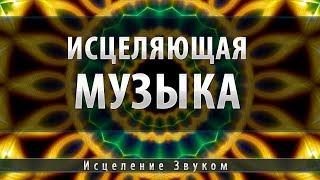 ИСЦЕЛЯЮЩАЯ МУЗЫКА

Исцеление Звуком